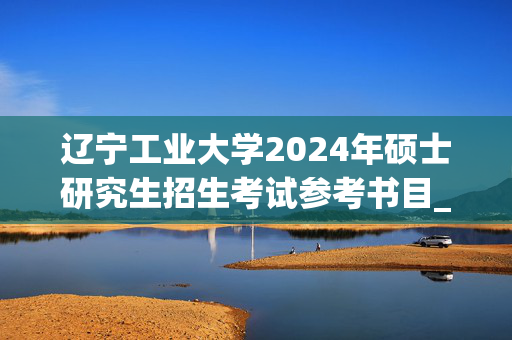 辽宁工业大学2024年硕士研究生招生考试参考书目_